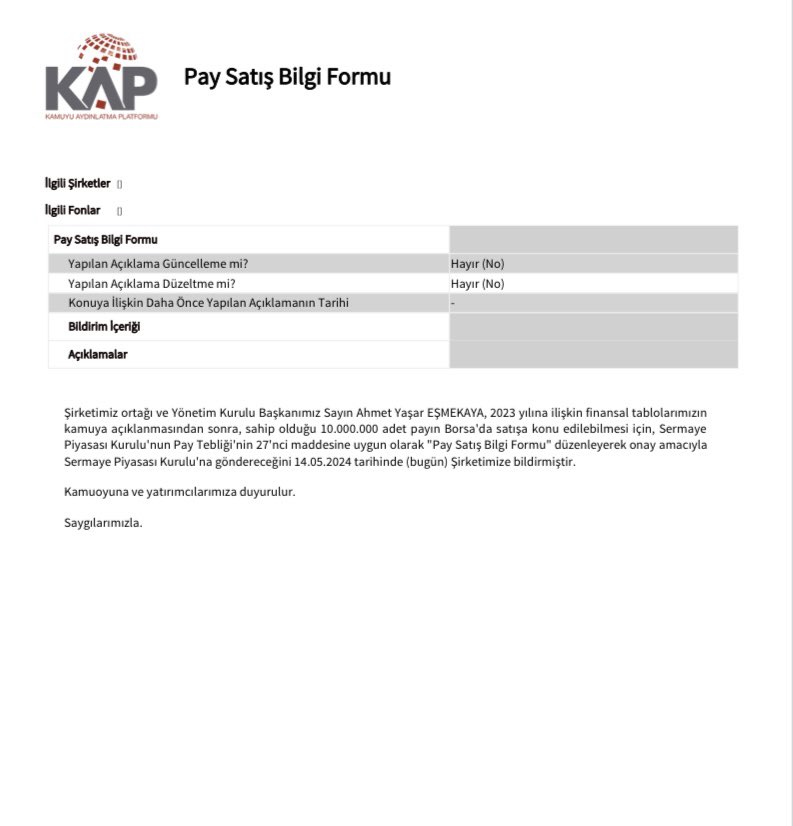 KAP
KAMUYU AYDINLATMA PLATFORMU

Pay Satış Bilgi Formu

İlgili Şirketler []

İlgili Fonlar []

| Pay Satış Bilgi Formu | |
|---|---|
| Yapılan Açıklama Güncelleme mi? | Hayır (No) |
| Yapılan Açıklama Düzeltme mi? | Hayır (No) |
| Konuya İlişkin Daha Önce Yapılan Açıklamanın Tarihi | - |
| Bildirim İçeriği | |
| Açıklamalar | |

Şirketimiz ortağı ve Yönetim Kurulu Başkanımız Sayın Ahmet Yaşar EŞMEKAYA, 2023 yılına ilişkin finansal tablolarımızın kamuya açıklanmasından sonra, sahip olduğu 10.000.000 adet payın Borsa'da satışa konu edilebilmesi için, Sermaye Piyasası Kurulu'nun Pay Tebliği'nin 27'nci maddesine uygun olarak "Pay Satış Bilgi Formu" düzenleyerek onay amacıyla Sermaye Piyasası Kurulu'na göndereceğini 14.05.2024 tarihinde (bugün) Şirketimize bildirmiştir.

Kamuoyuna ve yatırımcılarımıza duyurulur.

Saygılarımızla.